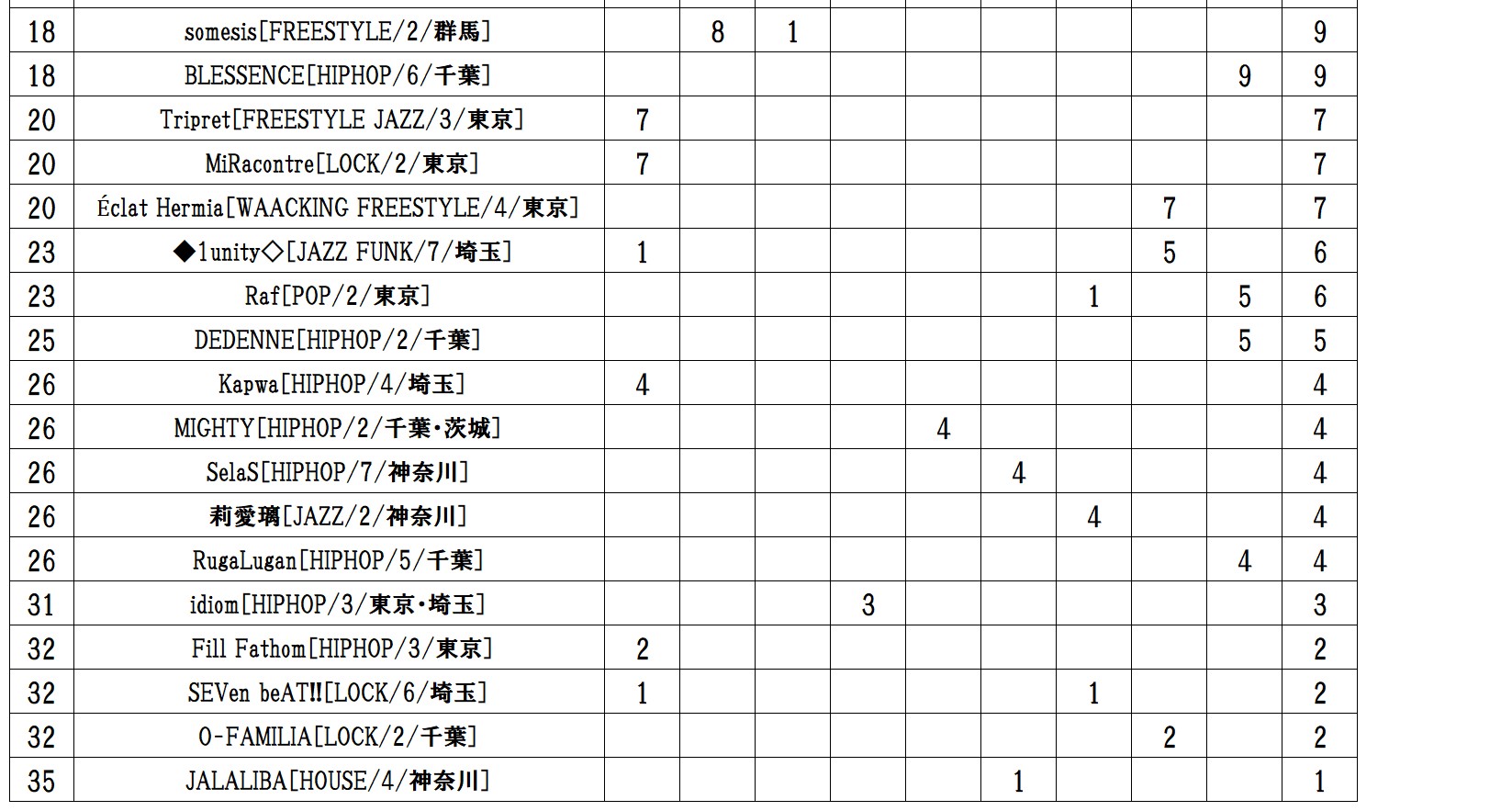 | 18 | somesis[FREESTYLE/2/群馬] |  | 8 | 1 |  |  |  |  |  |  | 9 |
|---|---|---|---|---|---|---|---|---|---|---|---|
| 18 | BLESSENCE[HIPHOP/6/千葉] |  |  |  |  |  |  |  |  | 9 | 9 |
| 20 | Tripret[FREESTYLE JAZZ/3/東京] | 7 |  |  |  |  |  |  |  |  | 7 |
| 20 | MiRacontre[LOCK/2/東京] | 7 |  |  |  |  |  |  |  |  | 7 |
| 20 | Éclat Hermia[WAACKING FREESTYLE/4/東京] |  |  |  |  |  |  |  | 7 |  | 7 |
| 23 | ◆1unity◇[JAZZ FUNK/7/埼玉] | 1 |  |  |  |  |  |  | 5 |  | 6 |
| 23 | Raf[POP/2/東京] |  |  |  |  |  |  | 1 |  | 5 | 6 |
| 25 | DEDENNE[HIPHOP/2/千葉] |  |  |  |  |  |  |  |  | 5 | 5 |
| 26 | Kapwa[HIPHOP/4/埼玉] | 4 |  |  |  |  |  |  |  |  | 4 |
| 26 | MIGHTY[HIPHOP/2/千葉・茨城] |  |  |  |  | 4 |  |  |  |  | 4 |
| 26 | SelaS[HIPHOP/7/神奈川] |  |  |  |  |  | 4 |  |  |  | 4 |
| 26 | 莉愛璃[JAZZ/2/神奈川] |  |  |  |  |  |  | 4 |  |  | 4 |
| 26 | RugaLugan[HIPHOP/5/千葉] |  |  |  |  |  |  |  |  | 4 | 4 |
| 31 | idiom[HIPHOP/3/東京・埼玉] |  |  |  | 3 |  |  |  |  |  | 3 |
| 32 | Fill Fathom[HIPHOP/3/東京] | 2 |  |  |  |  |  |  |  |  | 2 |
| 32 | SEVen beAT‼[LOCK/6/埼玉] | 1 |  |  |  |  |  | 1 |  |  | 2 |
| 32 | O-FAMILIA[LOCK/2/千葉] |  |  |  |  |  |  |  | 2 |  | 2 |
| 35 | JALALIBA[HOUSE/4/神奈川] |  |  |  |  |  | 1 |  |  |  | 1 |